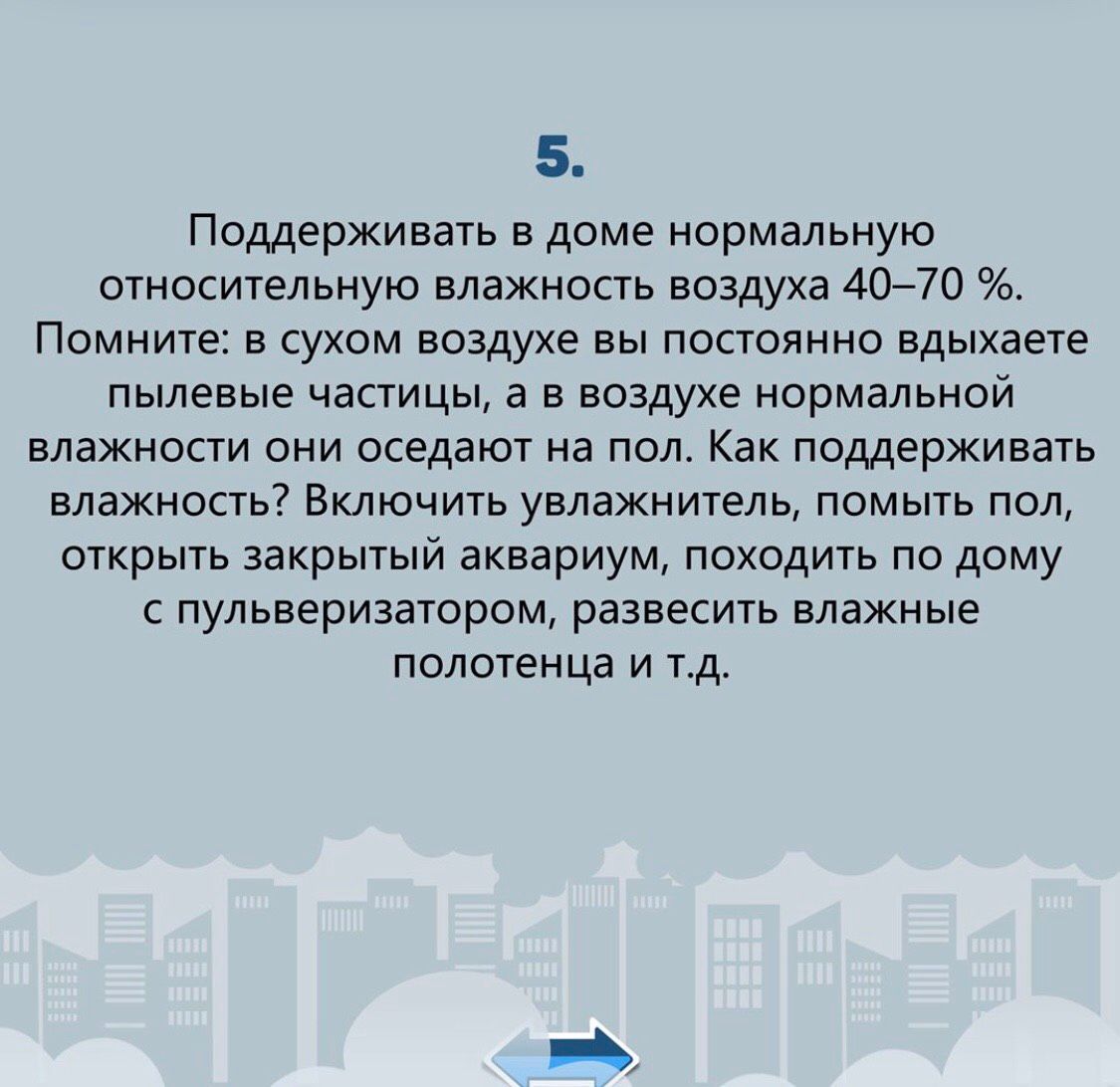 5.

Поддерживать в доме нормальную относительную влажность воздуха 40–70 %. Помните: в сухом воздухе вы постоянно вдыхаете пылевые частицы, а в воздухе нормальной влажности они оседают на пол. Как поддерживать влажность? Включить увлажнитель, помыть пол, открыть закрытый аквариум, походить по дому с пульверизатором, развесить влажные полотенца и т.д.